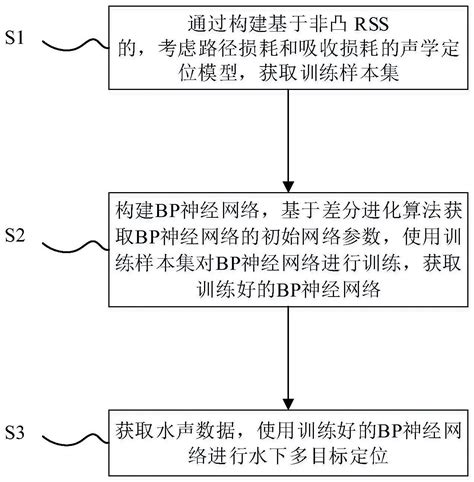 S1

通过构建基于非凸 RSS 的，考虑路径损耗和吸收损耗的声学定位模型，获取训练样本集

S2

构建BP神经网络，基于差分进化算法获取BP神经网络的初始网络参数，使用训练样本集对BP神经网络进行训练，获取训练好的BP神经网络

S3

获取水声数据，使用训练好的BP神经网络进行水下多目标定位